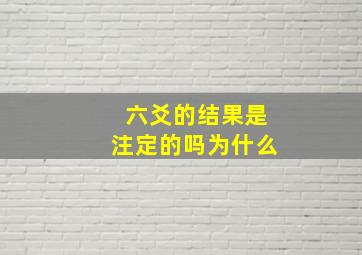 六爻的结果是
注定的吗为什么